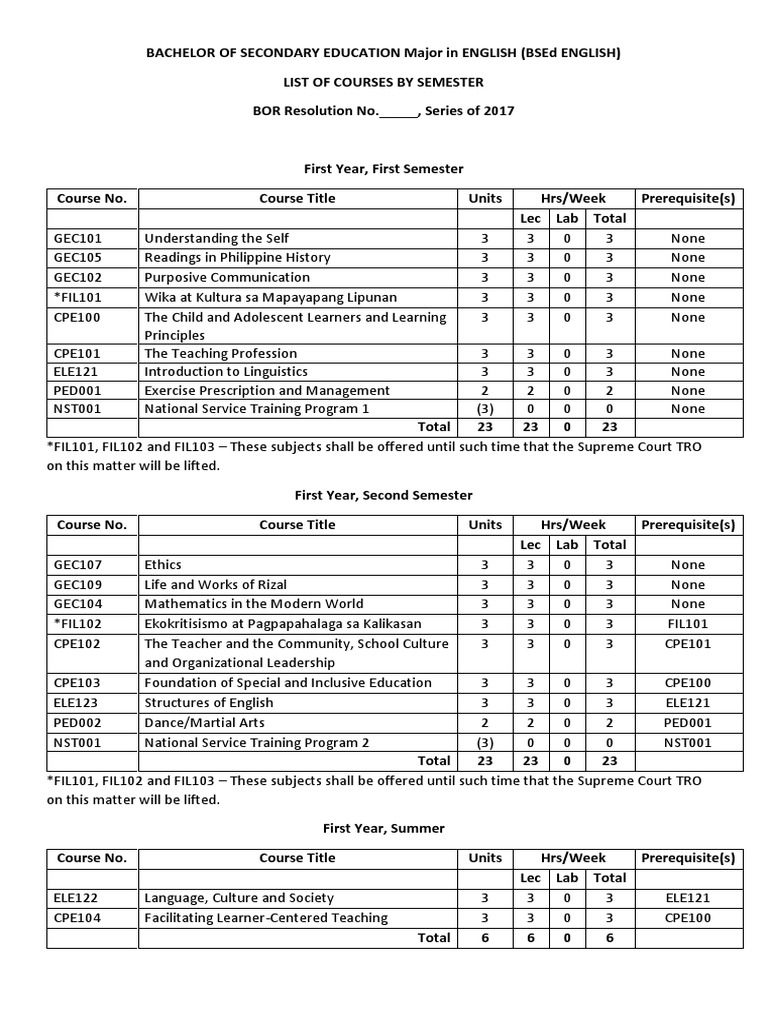 BACHELOR OF SECONDARY EDUCATION Major in ENGLISH (BSEd ENGLISH)

LIST OF COURSES BY SEMESTER

BOR Resolution No.______, Series of 2017

First Year, First Semester

| Course No. | Course Title | Units | Hrs/Week | | | Prerequisite(s) |
|---|---|---|---|---|---|---|
| | | | Lec | Lab | Total | |
| GEC101 | Understanding the Self | 3 | 3 | 0 | 3 | None |
| GEC105 | Readings in Philippine History | 3 | 3 | 0 | 3 | None |
| GEC102 | Purposive Communication | 3 | 3 | 0 | 3 | None |
| *FIL101 | Wika at Kultura sa Mapayapang Lipunan | 3 | 3 | 0 | 3 | None |
| CPE100 | The Child and Adolescent Learners and Learning Principles | 3 | 3 | 0 | 3 | None |
| CPE101 | The Teaching Profession | 3 | 3 | 0 | 3 | None |
| ELE121 | Introduction to Linguistics | 3 | 3 | 0 | 3 | None |
| PED001 | Exercise Prescription and Management | 2 | 2 | 0 | 2 | None |
| NST001 | National Service Training Program 1 | (3) | 0 | 0 | 0 | None |
| | Total | 23 | 23 | 0 | 23 | |

*FIL101, FIL102 and FIL103 – These subjects shall be offered until such time that the Supreme Court TRO on this matter will be lifted.

First Year, Second Semester

| Course No. | Course Title | Units | Hrs/Week | | | Prerequisite(s) |
|---|---|---|---|---|---|---|
| | | | Lec | Lab | Total | |
| GEC107 | Ethics | 3 | 3 | 0 | 3 | None |
| GEC109 | Life and Works of Rizal | 3 | 3 | 0 | 3 | None |
| GEC104 | Mathematics in the Modern World | 3 | 3 | 0 | 3 | None |
| *FIL102 | Ekokritisismo at Pagpapahalaga sa Kalikasan | 3 | 3 | 0 | 3 | FIL101 |
| CPE102 | The Teacher and the Community, School Culture and Organizational Leadership | 3 | 3 | 0 | 3 | CPE101 |
| CPE103 | Foundation of Special and Inclusive Education | 3 | 3 | 0 | 3 | CPE100 |
| ELE123 | Structures of English | 3 | 3 | 0 | 3 | ELE121 |
| PED002 | Dance/Martial Arts | 2 | 2 | 0 | 2 | PED001 |
| NST001 | National Service Training Program 2 | (3) | 0 | 0 | 0 | NST001 |
| | Total | 23 | 23 | 0 | 23 | |

*FIL101, FIL102 and FIL103 – These subjects shall be offered until such time that the Supreme Court TRO on this matter will be lifted.

First Year, Summer

| Course No. | Course Title | Units | Hrs/Week | | | Prerequisite(s) |
|---|---|---|---|---|---|---|
| | | | Lec | Lab | Total | |
| ELE122 | Language, Culture and Society | 3 | 3 | 0 | 3 | ELE121 |
| CPE104 | Facilitating Learner-Centered Teaching | 3 | 3 | 0 | 3 | CPE100 |
| | Total | 6 | 6 | 0 | 6 | |